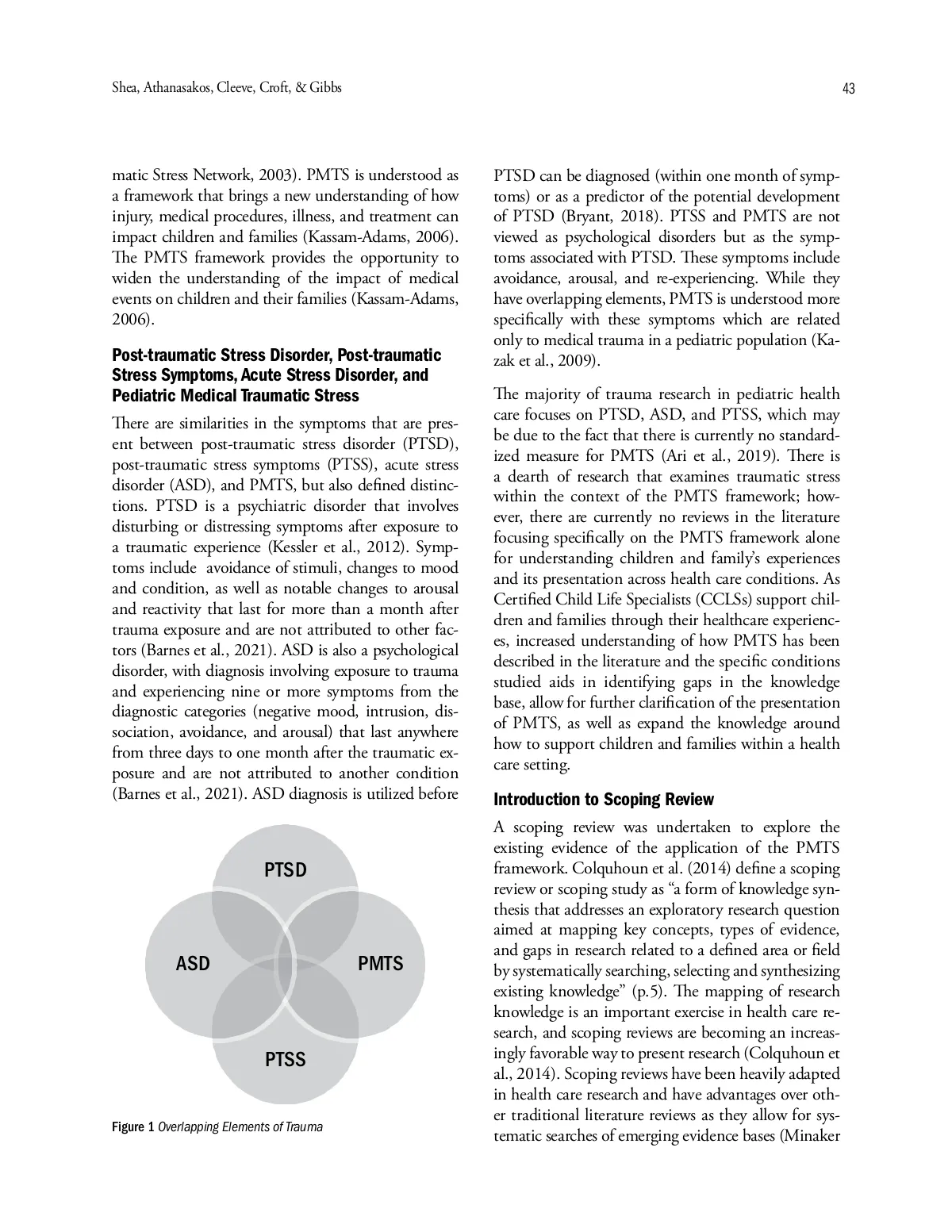 Shea, Athanasakos, Cleeve, Croft, & Gibbs

43

matic Stress Network, 2003). PMTS is understood as a framework that brings a new understanding of how injury, medical procedures, illness, and treatment can impact children and families (Kassam-Adams, 2006). The PMTS framework provides the opportunity to widen the understanding of the impact of medical events on children and their families (Kassam-Adams, 2006).

Post-traumatic Stress Disorder, Post-traumatic Stress Symptoms, Acute Stress Disorder, and Pediatric Medical Traumatic Stress

There are similarities in the symptoms that are present between post-traumatic stress disorder (PTSD), post-traumatic stress symptoms (PTSS), acute stress disorder (ASD), and PMTS, but also defined distinctions. PTSD is a psychiatric disorder that involves disturbing or distressing symptoms after exposure to a traumatic experience (Kessler et al., 2012). Symptoms include avoidance of stimuli, changes to mood and condition, as well as notable changes to arousal and reactivity that last for more than a month after trauma exposure and are not attributed to other factors (Barnes et al., 2021). ASD is also a psychological disorder, with diagnosis involving exposure to trauma and experiencing nine or more symptoms from the diagnostic categories (negative mood, intrusion, dissociation, avoidance, and arousal) that last anywhere from three days to one month after the traumatic exposure and are not attributed to another condition (Barnes et al., 2021). ASD diagnosis is utilized before

PTSD

ASD

PMTS

PTSS

Figure 1 Overlapping Elements of Trauma

PTSD can be diagnosed (within one month of symptoms) or as a predictor of the potential development of PTSD (Bryant, 2018). PTSS and PMTS are not viewed as psychological disorders but as the symptoms associated with PTSD. These symptoms include avoidance, arousal, and re-experiencing. While they have overlapping elements, PMTS is understood more specifically with these symptoms which are related only to medical trauma in a pediatric population (Kazak et al., 2009).

The majority of trauma research in pediatric health care focuses on PTSD, ASD, and PTSS, which may be due to the fact that there is currently no standardized measure for PMTS (Ari et al., 2019). There is a dearth of research that examines traumatic stress within the context of the PMTS framework; however, there are currently no reviews in the literature focusing specifically on the PMTS framework alone for understanding children and family's experiences and its presentation across health care conditions. As Certified Child Life Specialists (CCLSs) support children and families through their healthcare experiences, increased understanding of how PMTS has been described in the literature and the specific conditions studied aids in identifying gaps in the knowledge base, allow for further clarification of the presentation of PMTS, as well as expand the knowledge around how to support children and families within a health care setting.

Introduction to Scoping Review

A scoping review was undertaken to explore the existing evidence of the application of the PMTS framework. Colquhoun et al. (2014) define a scoping review or scoping study as "a form of knowledge synthesis that addresses an exploratory research question aimed at mapping key concepts, types of evidence, and gaps in research related to a defined area or field by systematically searching, selecting and synthesizing existing knowledge" (p.5). The mapping of research knowledge is an important exercise in health care research, and scoping reviews are becoming an increasingly favorable way to present research (Colquhoun et al., 2014). Scoping reviews have been heavily adapted in health care research and have advantages over other traditional literature reviews as they allow for systematic searches of emerging evidence bases (Minaker